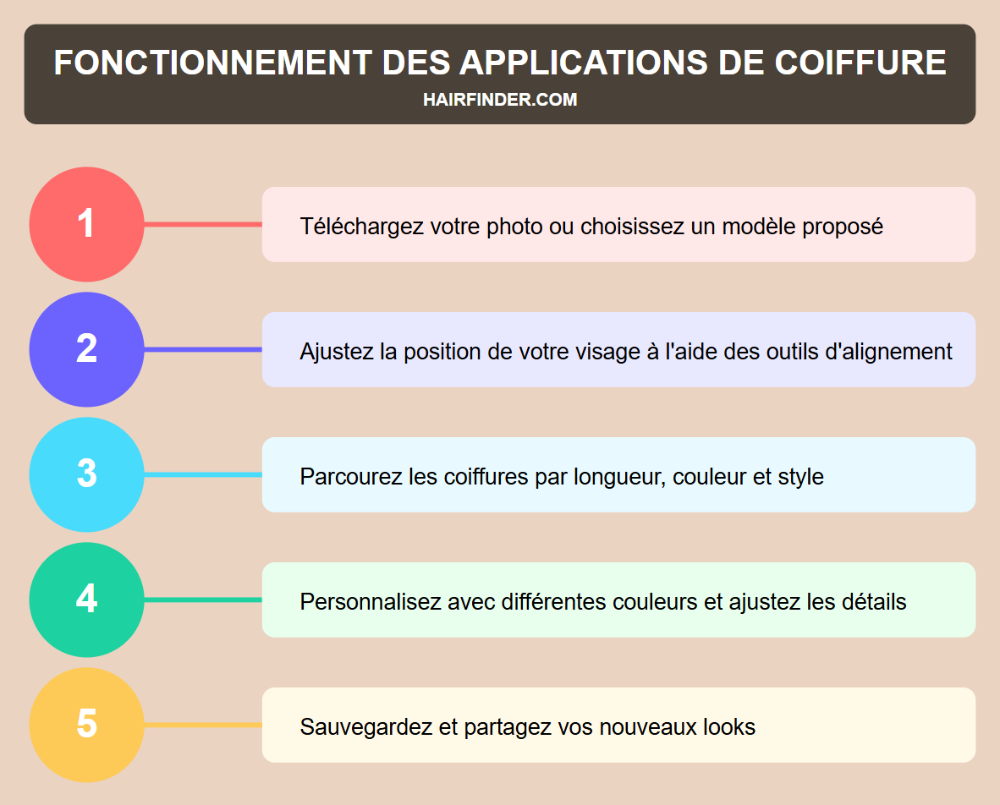 FONCTIONNEMENT DES APPLICATIONS DE COIFFURE
HAIRFINDER.COM

1
Téléchargez votre photo ou choisissez un modèle proposé

2
Ajustez la position de votre visage à l'aide des outils d'alignement

3
Parcourez les coiffures par longueur, couleur et style

4
Personnalisez avec différentes couleurs et ajustez les détails

5
Sauvegardez et partagez vos nouveaux looks